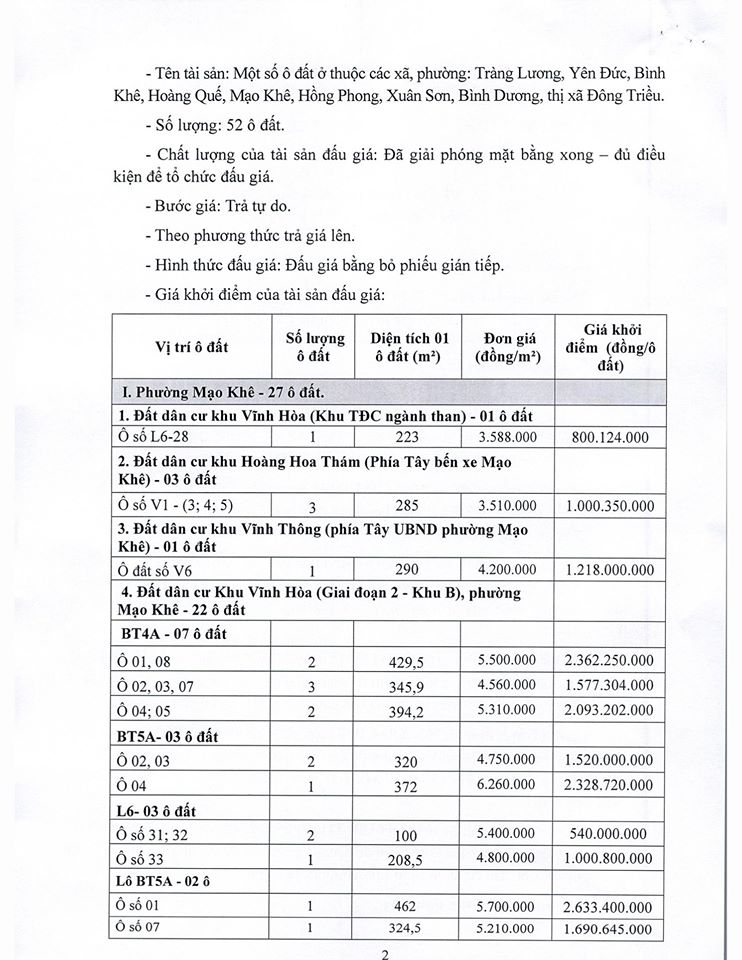 - Tên tài sản: Một số ô đất ở thuộc các xã, phường: Tràng Lương, Yên Đức, Bình Khê, Hoàng Quế, Mạo Khê, Hồng Phong, Xuân Sơn, Bình Dương, thị xã Đông Triều.

- Số lượng: 52 ô đất.

- Chất lượng của tài sản đấu giá: Đã giải phóng mặt bằng xong – đủ điều kiện để tổ chức đấu giá.

- Bước giá: Trả tự do.

- Theo phương thức trả giá lên.

- Hình thức đấu giá: Đấu giá bằng bỏ phiếu gián tiếp.

- Giá khởi điểm của tài sản đấu giá:

| Vị trí ô đất | Số lượng ô đất | Diện tích 01 ô đất (m²) | Đơn giá (đồng/m²) | Giá khởi điểm (đồng/ô đất) |
|---|---|---|---|---|
| I. Phường Mạo Khê - 27 ô đất. | | | | |
| 1. Đất dân cư khu Vĩnh Hòa (Khu TĐC ngành than) - 01 ô đất | | | | |
| Ô số L6-28 | 1 | 223 | 3.588.000 | 800.124.000 |
| 2. Đất dân cư khu Hoàng Hoa Thám (Phía Tây bến xe Mạo Khê) - 03 ô đất | | | | |
| Ô số V1 - (3; 4; 5) | 3 | 285 | 3.510.000 | 1.000.350.000 |
| 3. Đất dân cư khu Vĩnh Thông (phía Tây UBND phường Mạo Khê) - 01 ô đất | | | | |
| Ô đất số V6 | 1 | 290 | 4.200.000 | 1.218.000.000 |
| 4. Đất dân cư Khu Vĩnh Hòa (Giai đoạn 2 - Khu B), phường Mạo Khê - 22 ô đất | | | | |
| BT4A - 07 ô đất | | | | |
| Ô 01, 08 | 2 | 429,5 | 5.500.000 | 2.362.250.000 |
| Ô 02, 03, 07 | 3 | 345,9 | 4.560.000 | 1.577.304.000 |
| Ô 04; 05 | 2 | 394,2 | 5.310.000 | 2.093.202.000 |
| BT5A- 03 ô đất | | | | |
| Ô 02, 03 | 2 | 320 | 4.750.000 | 1.520.000.000 |
| Ô 04 | 1 | 372 | 6.260.000 | 2.328.720.000 |
| L6- 03 ô đất | | | | |
| Ô số 31; 32 | 2 | 100 | 5.400.000 | 540.000.000 |
| Ô số 33 | 1 | 208,5 | 4.800.000 | 1.000.800.000 |
| Lô BT5A - 02 ô | | | | |
| Ô số 01 | 1 | 462 | 5.700.000 | 2.633.400.000 |
| Ô số 07 | 1 | 324,5 | 5.210.000 | 1.690.645.000 |

2